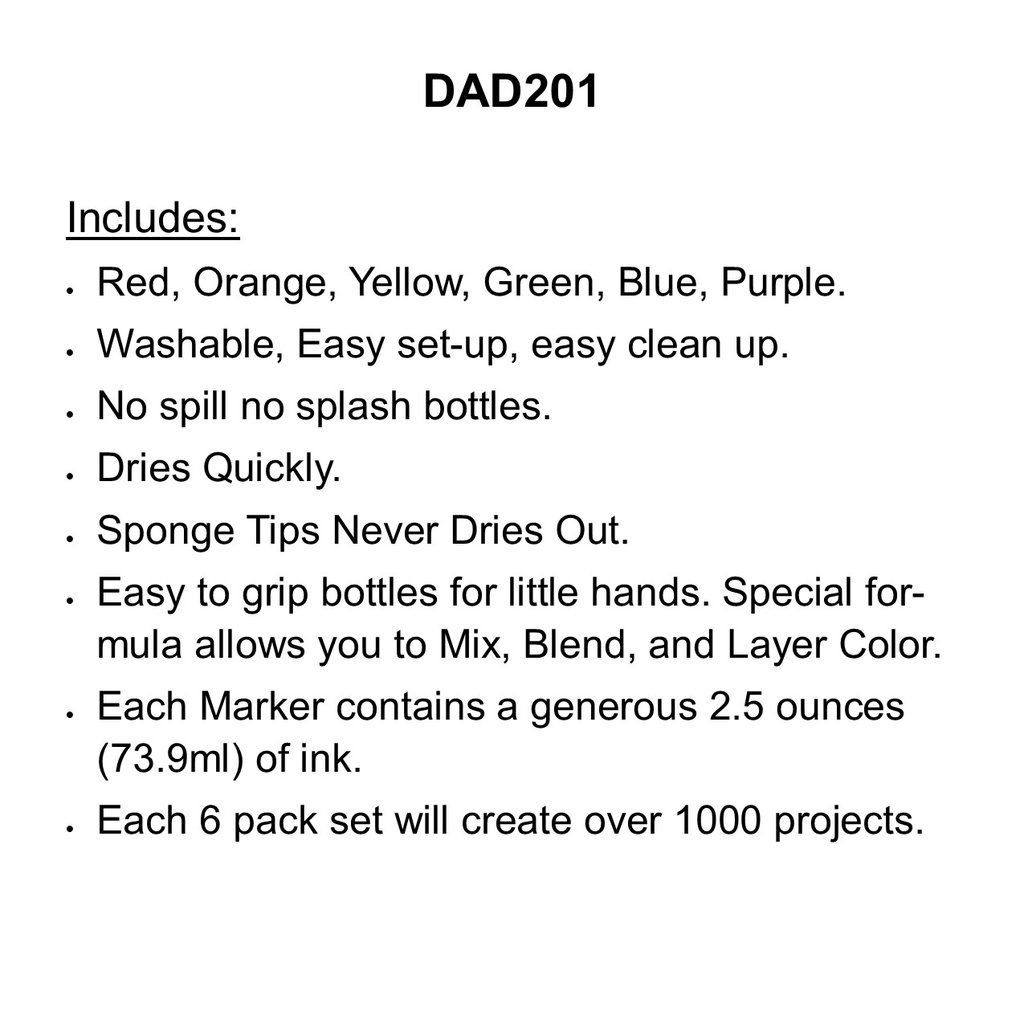 DAD201

Includes:

• Red, Orange, Yellow, Green, Blue, Purple.
• Washable, Easy set-up, easy clean up.
• No spill no splash bottles.
• Dries Quickly.
• Sponge Tips Never Dries Out.
• Easy to grip bottles for little hands. Special formula allows you to Mix, Blend, and Layer Color.
• Each Marker contains a generous 2.5 ounces (73.9ml) of ink.
• Each 6 pack set will create over 1000 projects.